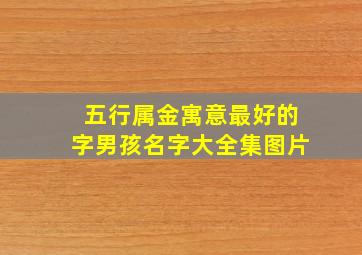 五行属金寓意最好的字男孩名字大全集图片